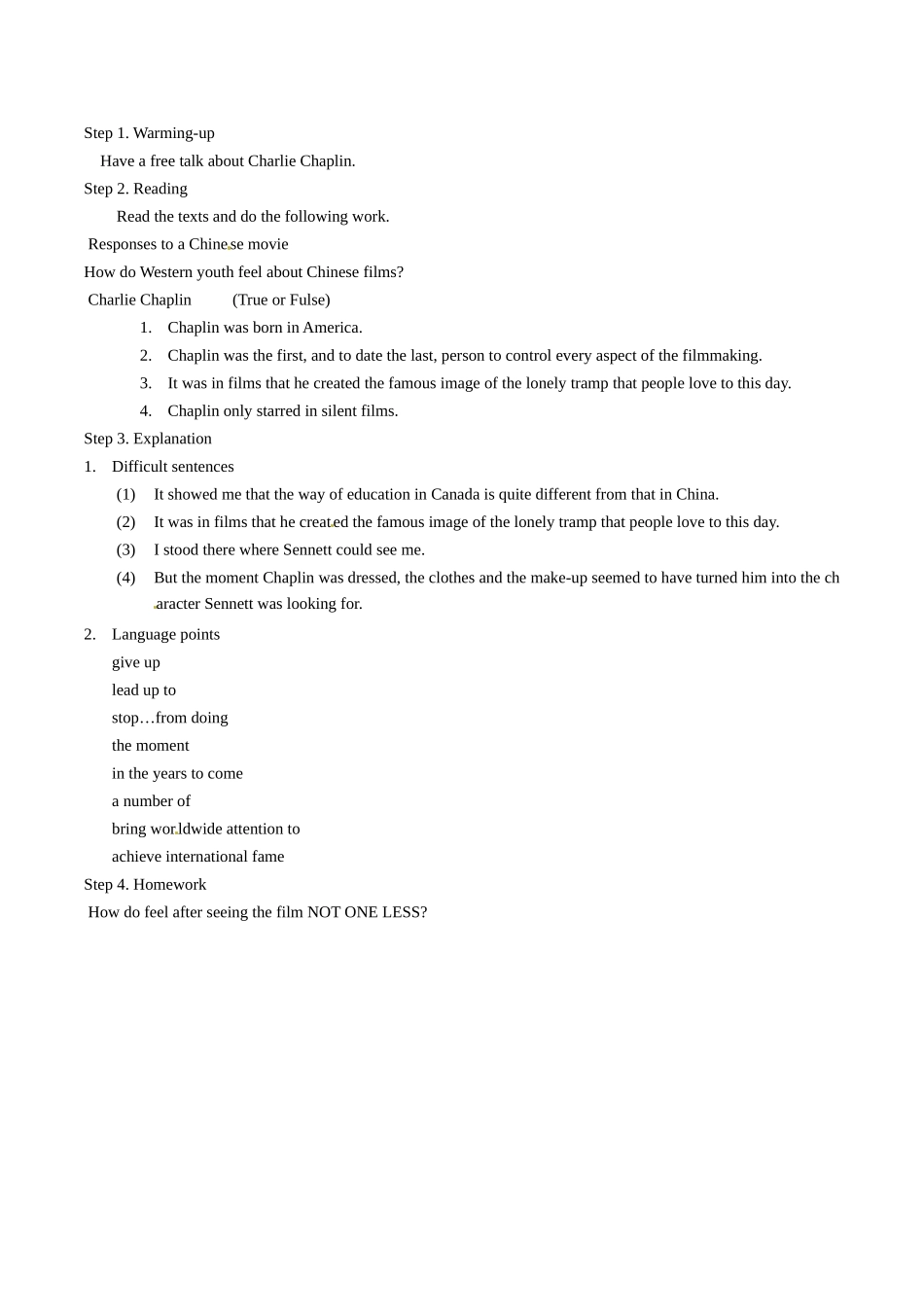 Step 1. Warming-up

Have a free talk about Charlie Chaplin.

Step 2. Reading

Read the texts and do the following work.

Responses to a Chinese movie

How do Western youth feel about Chinese films?

Charlie Chaplin (True or Fulse)

1. Chaplin was born in America.
2. Chaplin was the first, and to date the last, person to control every aspect of the filmmaking.
3. It was in films that he created the famous image of the lonely tramp that people love to this day.
4. Chaplin only starred in silent films.

Step 3. Explanation

1. Difficult sentences

(1) It showed me that the way of education in Canada is quite different from that in China.
(2) It was in films that he created the famous image of the lonely tramp that people love to this day.
(3) I stood there where Sennett could see me.
(4) But the moment Chaplin was dressed, the clothes and the make-up seemed to have turned him into the character Sennett was looking for.

2. Language points
give up
lead up to
stop…from doing
the moment
in the years to come
a number of
bring worldwide attention to
achieve international fame

Step 4. Homework

How do feel after seeing the film NOT ONE LESS?